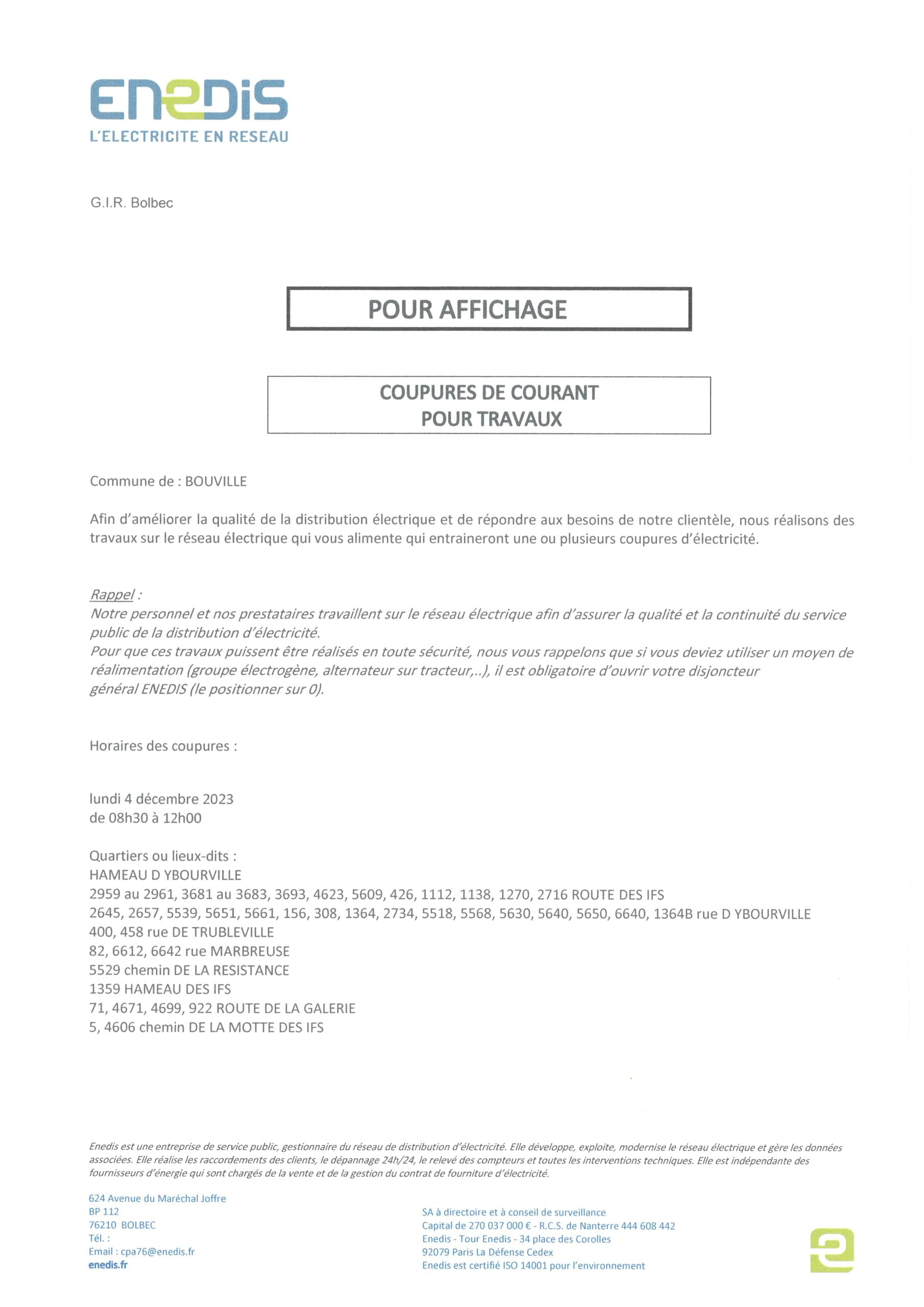 ENEDIS
L'ELECTRICITE EN RESEAU

G.I.R. Bolbec

POUR AFFICHAGE

COUPURES DE COURANT
POUR TRAVAUX

Commune de : BOUVILLE

Afin d'améliorer la qualité de la distribution électrique et de répondre aux besoins de notre clientèle, nous réalisons des travaux sur le réseau électrique qui vous alimente qui entraineront une ou plusieurs coupures d'électricité.

Rappel :
Notre personnel et nos prestataires travaillent sur le réseau électrique afin d'assurer la qualité et la continuité du service public de la distribution d'électricité.
Pour que ces travaux puissent être réalisés en toute sécurité, nous vous rappelons que si vous deviez utiliser un moyen de réalimentation (groupe électrogène, alternateur sur tracteur,..), il est obligatoire d'ouvrir votre disjoncteur général ENEDIS (le positionner sur 0).

Horaires des coupures :

lundi 4 décembre 2023
de 08h30 à 12h00

Quartiers ou lieux-dits :
HAMEAU D YBOURVILLE
2959 au 2961, 3681 au 3683, 3693, 4623, 5609, 426, 1112, 1138, 1270, 2716 ROUTE DES IFS
2645, 2657, 5539, 5651, 5661, 156, 308, 1364, 2734, 5518, 5568, 5630, 5640, 5650, 6640, 1364B rue D YBOURVILLE
400, 458 rue DE TRUBLEVILLE
82, 6612, 6642 rue MARBREUSE
5529 chemin DE LA RESISTANCE
1359 HAMEAU DES IFS
71, 4671, 4699, 922 ROUTE DE LA GALERIE
5, 4606 chemin DE LA MOTTE DES IFS

Enedis est une entreprise de service public, gestionnaire du réseau de distribution d'électricité. Elle développe, exploite, modernise le réseau électrique et gère les données associées. Elle réalise les raccordements des clients, le dépannage 24h/24, le relevé des compteurs et toutes les interventions techniques. Elle est indépendante des fournisseurs d'énergie qui sont chargés de la vente et de la gestion du contrat de fourniture d'électricité.

624 Avenue du Maréchal Joffre
BP 112
76210 BOLBEC
Tél. :
Email : cpa76@enedis.fr
enedis.fr

SA à directoire et à conseil de surveillance
Capital de 270 037 000 € - R.C.S. de Nanterre 444 608 442
Enedis - Tour Enedis - 34 place des Corolles
92079 Paris La Défense Cedex
Enedis est certifié ISO 14001 pour l'environnement